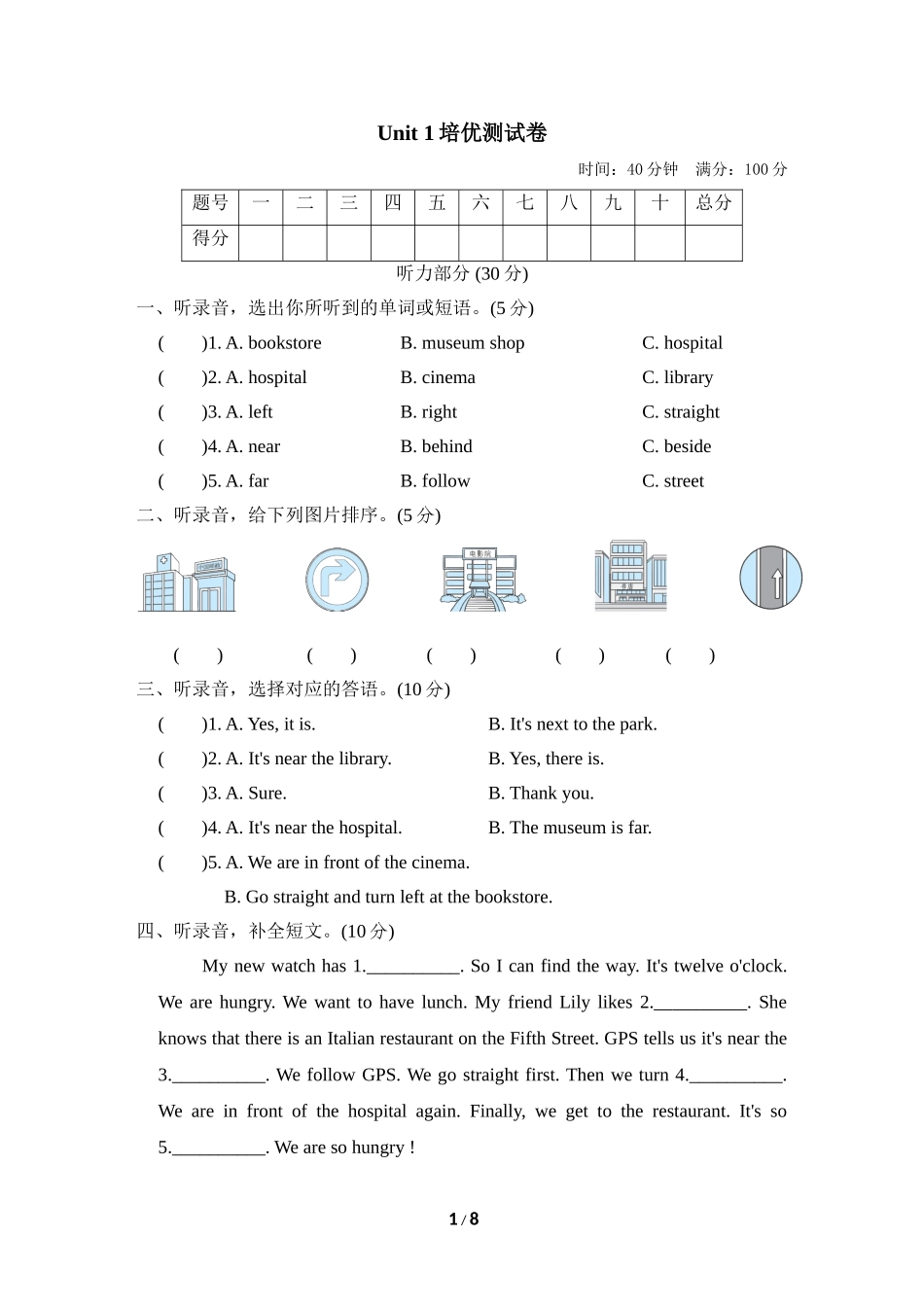 Unit 1 培优测试卷

时间：40 分钟　满分：100 分

| 题号 | 一 | 二 | 三 | 四 | 五 | 六 | 七 | 八 | 九 | 十 | 总分 |
|---|---|---|---|---|---|---|---|---|---|---|---|
| 得分 | | | | | | | | | | | |

听力部分 (30 分)

一、听录音，选出你所听到的单词或短语。(5 分)

(　　)1. A. bookstore　B. museum shop　C. hospital
(　　)2. A. hospital　B. cinema　C. library
(　　)3. A. left　B. right　C. straight
(　　)4. A. near　B. behind　C. beside
(　　)5. A. far　B. follow　C. street

二、听录音，给下列图片排序。(5 分)

电影院

(　　)　(　　)　(　　)　(　　)　(　　)

三、听录音，选择对应的答语。(10 分)

(　　)1. A. Yes, it is.　B. It's next to the park.
(　　)2. A. It's near the library.　B. Yes, there is.
(　　)3. A. Sure.　B. Thank you.
(　　)4. A. It's near the hospital.　B. The museum is far.
(　　)5. A. We are in front of the cinema.
B. Go straight and turn left at the bookstore.

四、听录音，补全短文。(10 分)

My new watch has 1.__________. So I can find the way. It's twelve o'clock. We are hungry. We want to have lunch. My friend Lily likes 2.__________. She knows that there is an Italian restaurant on the Fifth Street. GPS tells us it's near the 3.__________. We follow GPS. We go straight first. Then we turn 4.__________. We are in front of the hospital again. Finally, we get to the restaurant. It's so 5.__________. We are so hungry !

1 / 8